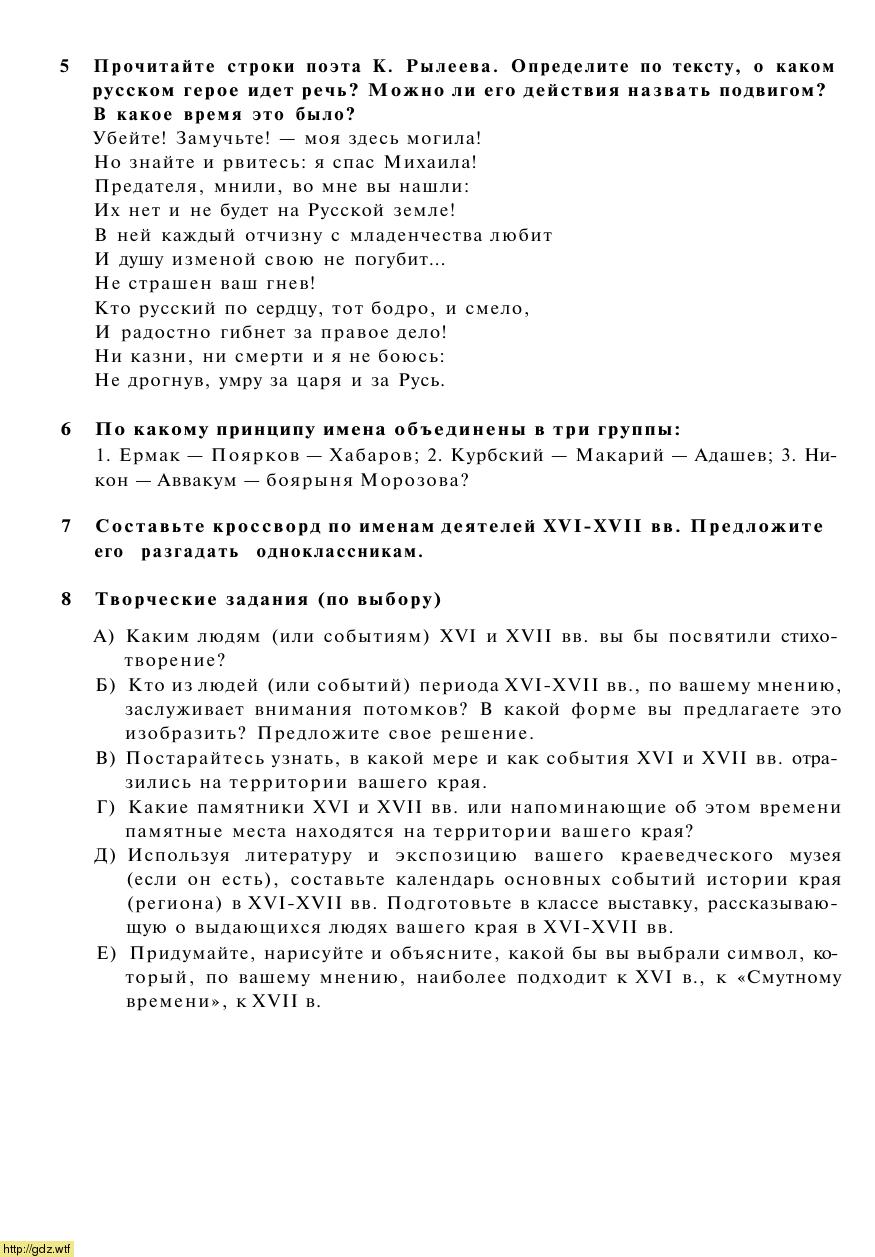 5 Прочитайте строки поэта К. Рылеева. Определите по тексту, о каком русском герое идет речь? Можно ли его действия назвать подвигом? В какое время это было?

Убейте! Замучьте! — моя здесь могила!
Но знайте и рвитесь: я спас Михаила!
Предателя, мнили, во мне вы нашли:
Их нет и не будет на Русской земле!
В ней каждый отчизну с младенчества любит
И душу изменой свою не погубит...
Не страшен ваш гнев!
Кто русский по сердцу, тот бодро, и смело,
И радостно гибнет за правое дело!
Ни казни, ни смерти и я не боюсь:
Не дрогнув, умру за царя и за Русь.

6 По какому принципу имена объединены в три группы:
1. Ермак — Поярков — Хабаров; 2. Курбский — Макарий — Адашев; 3. Никон — Аввакум — боярыня Морозова?

7 Составьте кроссворд по именам деятелей XVI-XVII вв. Предложите его разгадать одноклассникам.

8 Творческие задания (по выбору)

А) Каким людям (или событиям) XVI и XVII вв. вы бы посвятили стихотворение?
Б) Кто из людей (или событий) периода XVI-XVII вв., по вашему мнению, заслуживает внимания потомков? В какой форме вы предлагаете это изобразить? Предложите свое решение.
В) Постарайтесь узнать, в какой мере и как события XVI и XVII вв. отразились на территории вашего края.
Г) Какие памятники XVI и XVII вв. или напоминающие об этом времени памятные места находятся на территории вашего края?
Д) Используя литературу и экспозицию вашего краеведческого музея (если он есть), составьте календарь основных событий истории края (региона) в XVI-XVII вв. Подготовьте в классе выставку, рассказывающую о выдающихся людях вашего края в XVI-XVII вв.
Е) Придумайте, нарисуйте и объясните, какой бы вы выбрали символ, который, по вашему мнению, наиболее подходит к XVI в., к «Смутному времени», к XVII в.

http://gdz.wtf